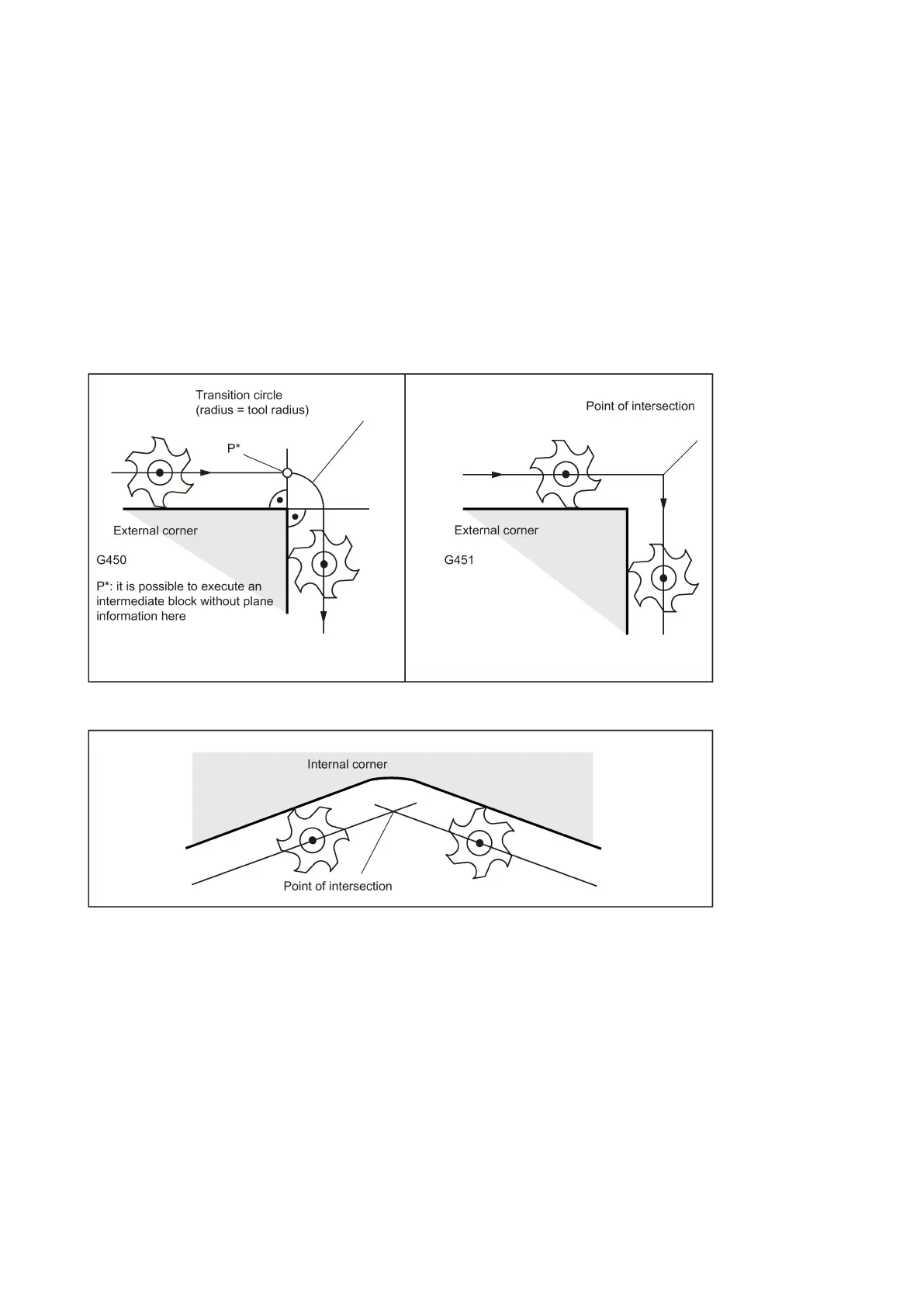 Transition circle
(radius = tool radius)

P*

External corner

G450

P*: it is possible to execute an intermediate block without plane information here

Point of intersection

External corner

G451

Internal corner

Point of intersection